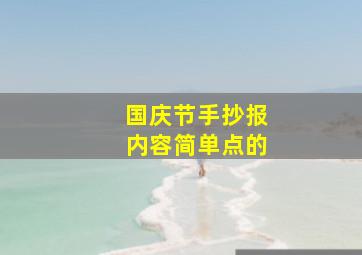 国庆节手抄报
内容简单点的